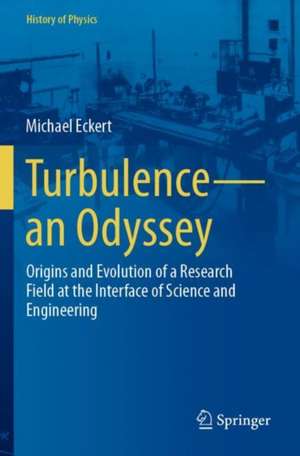 History of Physics

Michael Eckert

Turbulence—an Odyssey

Origins and Evolution of a Research Field at the Interface of Science and Engineering

Springer